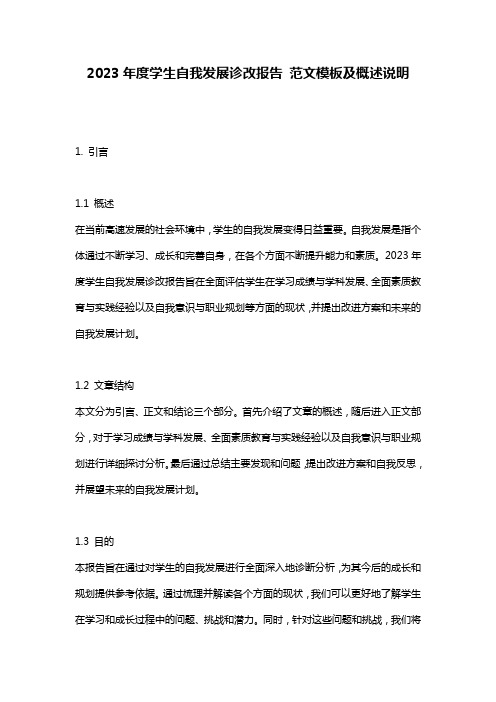 2023 年度学生自我发展诊改报告 范文模板及概述说明

1. 引言

1.1 概述
在当前高速发展的社会环境中，学生的自我发展变得日益重要。自我发展是指个体通过不断学习、成长和完善自身，在各个方面不断提升能力和素质。2023 年度学生自我发展诊改报告旨在全面评估学生在学习成绩与学科发展、全面素质教育与实践经验以及自我意识与职业规划等方面的现状，并提出改进方案和未来的自我发展计划。

1.2 文章结构
本文分为引言、正文和结论三个部分。首先介绍了文章的概述，随后进入正文部分，对于学习成绩与学科发展、全面素质教育与实践经验以及自我意识与职业规划进行详细探讨分析。最后通过总结主要发现和问题，提出改进方案和自我反思，并展望未来的自我发展计划。

1.3 目的
本报告旨在通过对学生的自我发展进行全面深入地诊断分析，为其今后的成长和规划提供参考依据。通过梳理并解读各个方面的现状，我们可以更好地了解学生在学习和成长过程中的问题、挑战和潜力。同时，针对这些问题和挑战，我们将